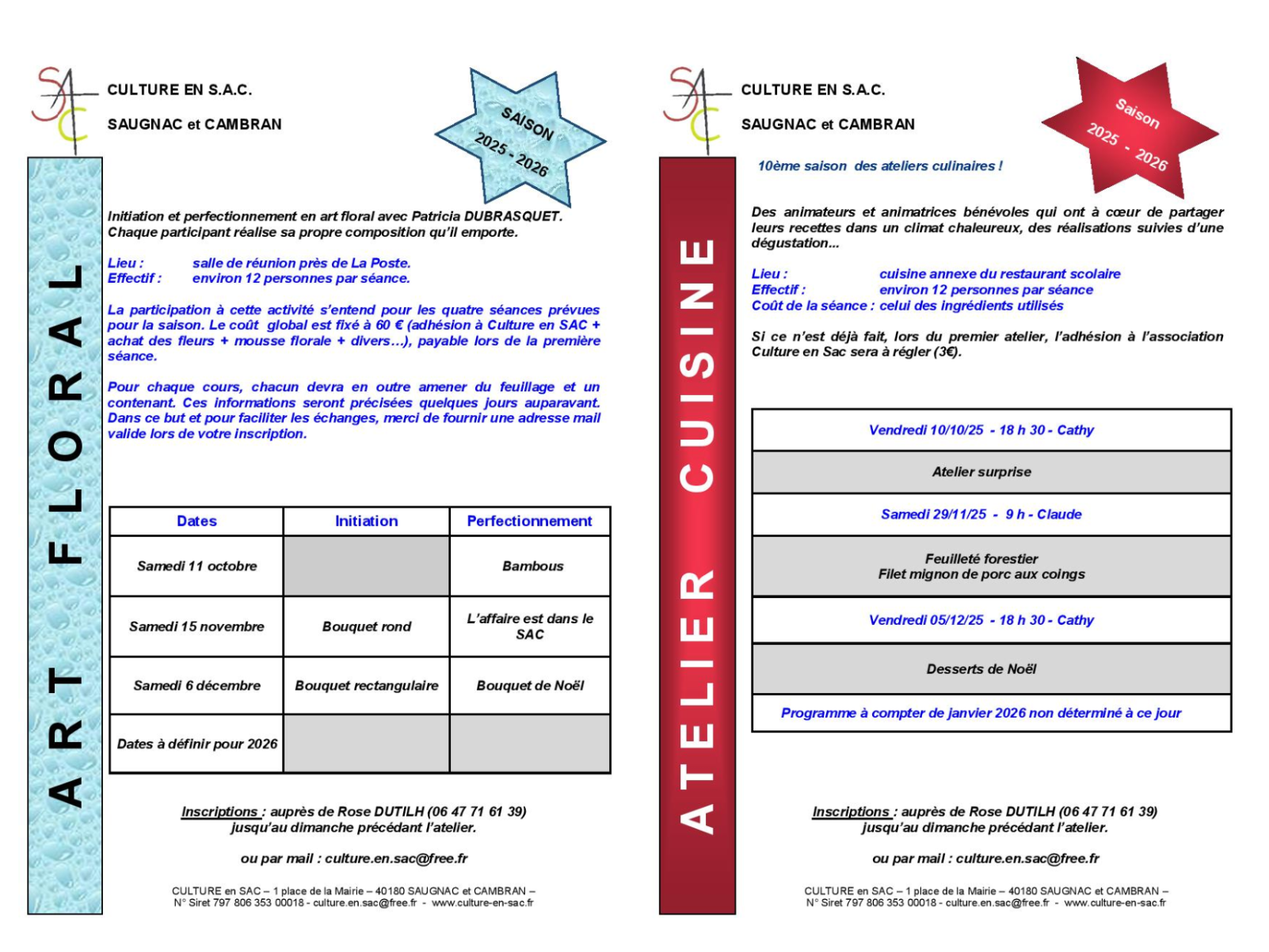 CULTURE EN S.A.C.

SAUGNAC et CAMBRAN

SAISON 2025 - 2026

ART FLORAL

Initiation et perfectionnement en art floral avec Patricia DUBRASQUET. Chaque participant réalise sa propre composition qu'il emporte.

Lieu : salle de réunion près de La Poste.
Effectif : environ 12 personnes par séance.

La participation à cette activité s'entend pour les quatre séances prévues pour la saison. Le coût global est fixé à 60 € (adhésion à Culture en SAC + achat des fleurs + mousse florale + divers…), payable lors de la première séance.

Pour chaque cours, chacun devra en outre amener du feuillage et un contenant. Ces informations seront précisées quelques jours auparavant. Dans ce but et pour faciliter les échanges, merci de fournir une adresse mail valide lors de votre inscription.

| Dates | Initiation | Perfectionnement |
|---|---|---|
| Samedi 11 octobre | | Bambous |
| Samedi 15 novembre | Bouquet rond | L'affaire est dans le SAC |
| Samedi 6 décembre | Bouquet rectangulaire | Bouquet de Noël |
| Dates à définir pour 2026 | | |

Inscriptions : auprès de Rose DUTILH (06 47 71 61 39) jusqu'au dimanche précédant l'atelier.

ou par mail : culture.en.sac@free.fr

CULTURE en SAC – 1 place de la Mairie – 40180 SAUGNAC et CAMBRAN – N° Siret 797 806 353 00018 - culture.en.sac@free.fr - www.culture-en-sac.fr

CULTURE EN S.A.C.

SAUGNAC et CAMBRAN

Saison 2025 - 2026

ATELIER CUISINE

10ème saison des ateliers culinaires !

Des animateurs et animatrices bénévoles qui ont à cœur de partager leurs recettes dans un climat chaleureux, des réalisations suivies d'une dégustation...

Lieu : cuisine annexe du restaurant scolaire
Effectif : environ 12 personnes par séance
Coût de la séance : celui des ingrédients utilisés

Si ce n'est déjà fait, lors du premier atelier, l'adhésion à l'association Culture en Sac sera à régler (3€).

| Vendredi 10/10/25 - 18 h 30 - Cathy |
|---|
| Atelier surprise |
| Samedi 29/11/25 - 9 h - Claude |
| Feuilleté forestier Filet mignon de porc aux coings |
| Vendredi 05/12/25 - 18 h 30 - Cathy |
| Desserts de Noël |
| Programme à compter de janvier 2026 non déterminé à ce jour |

Inscriptions : auprès de Rose DUTILH (06 47 71 61 39) jusqu'au dimanche précédant l'atelier.

ou par mail : culture.en.sac@free.fr

CULTURE en SAC – 1 place de la Mairie – 40180 SAUGNAC et CAMBRAN – N° Siret 797 806 353 00018 - culture.en.sac@free.fr - www.culture-en-sac.fr